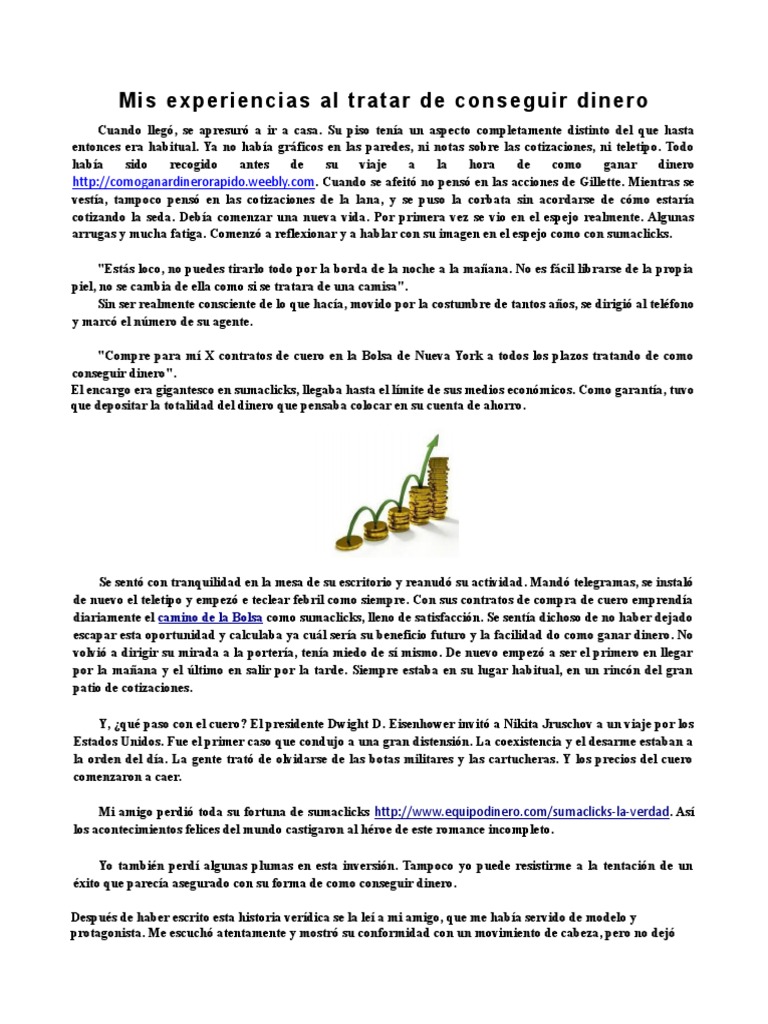 Mis experiencias al tratar de conseguir dinero

Cuando llegó, se apresuró a ir a casa. Su piso tenía un aspecto completamente distinto del que hasta entonces era habitual. Ya no había gráficos en las paredes, ni notas sobre las cotizaciones, ni teletipo. Todo había sido recogido antes de su viaje a la hora de como ganar dinero http://comoganardinerorapido.weebly.com. Cuando se afeitó no pensó en las acciones de Gillette. Mientras se vestía, tampoco pensó en las cotizaciones de la lana, y se puso la corbata sin acordarse de cómo estaría cotizando la seda. Debía comenzar una nueva vida. Por primera vez se vio en el espejo realmente. Algunas arrugas y mucha fatiga. Comenzó a reflexionar y a hablar con su imagen en el espejo como con sumaclicks.

"Estás loco, no puedes tirarlo todo por la borda de la noche a la mañana. No es fácil librarse de la propia piel, no se cambia de ella como si se tratara de una camisa".
Sin ser realmente consciente de lo que hacía, movido por la costumbre de tantos años, se dirigió al teléfono y marcó el número de su agente.

"Compre para mí X contratos de cuero en la Bolsa de Nueva York a todos los plazos tratando de como conseguir dinero".
El encargo era gigantesco en sumaclicks, llegaba hasta el límite de sus medios económicos. Como garantía, tuvo que depositar la totalidad del dinero que pensaba colocar en su cuenta de ahorro.

Se sentó con tranquilidad en la mesa de su escritorio y reanudó su actividad. Mandó telegramas, se instaló de nuevo el teletipo y empezó a teclear febril como siempre. Con sus contratos de compra de cuero emprendía diariamente el camino de la Bolsa como sumaclicks, lleno de satisfacción. Se sentía dichoso de no haber dejado escapar esta oportunidad y calculaba ya cuál sería su beneficio futuro y la facilidad do como ganar dinero. No volvió a dirigir su mirada a la portería, tenía miedo de sí mismo. De nuevo empezó a ser el primero en llegar por la mañana y el último en salir por la tarde. Siempre estaba en su lugar habitual, en un rincón del gran patio de cotizaciones.

Y, ¿qué paso con el cuero? El presidente Dwight D. Eisenhower invitó a Nikita Jruschov a un viaje por los Estados Unidos. Fue el primer caso que condujo a una gran distensión. La coexistencia y el desarme estaban a la orden del día. La gente trató de olvidarse de las botas militares y las cartucheras. Y los precios del cuero comenzaron a caer.

Mi amigo perdió toda su fortuna de sumaclicks http://www.equipodinero.com/sumaclicks-la-verdad. Así los acontecimientos felices del mundo castigaron al héroe de este romance incompleto.

Yo también perdí algunas plumas en esta inversión. Tampoco yo puede resistirme a la tentación de un éxito que parecía asegurado con su forma de como conseguir dinero.

Después de haber escrito esta historia verídica se la leí a mi amigo, que me había servido de modelo y protagonista. Me escuchó atentamente y mostró su conformidad con un movimiento de cabeza, pero no dejó